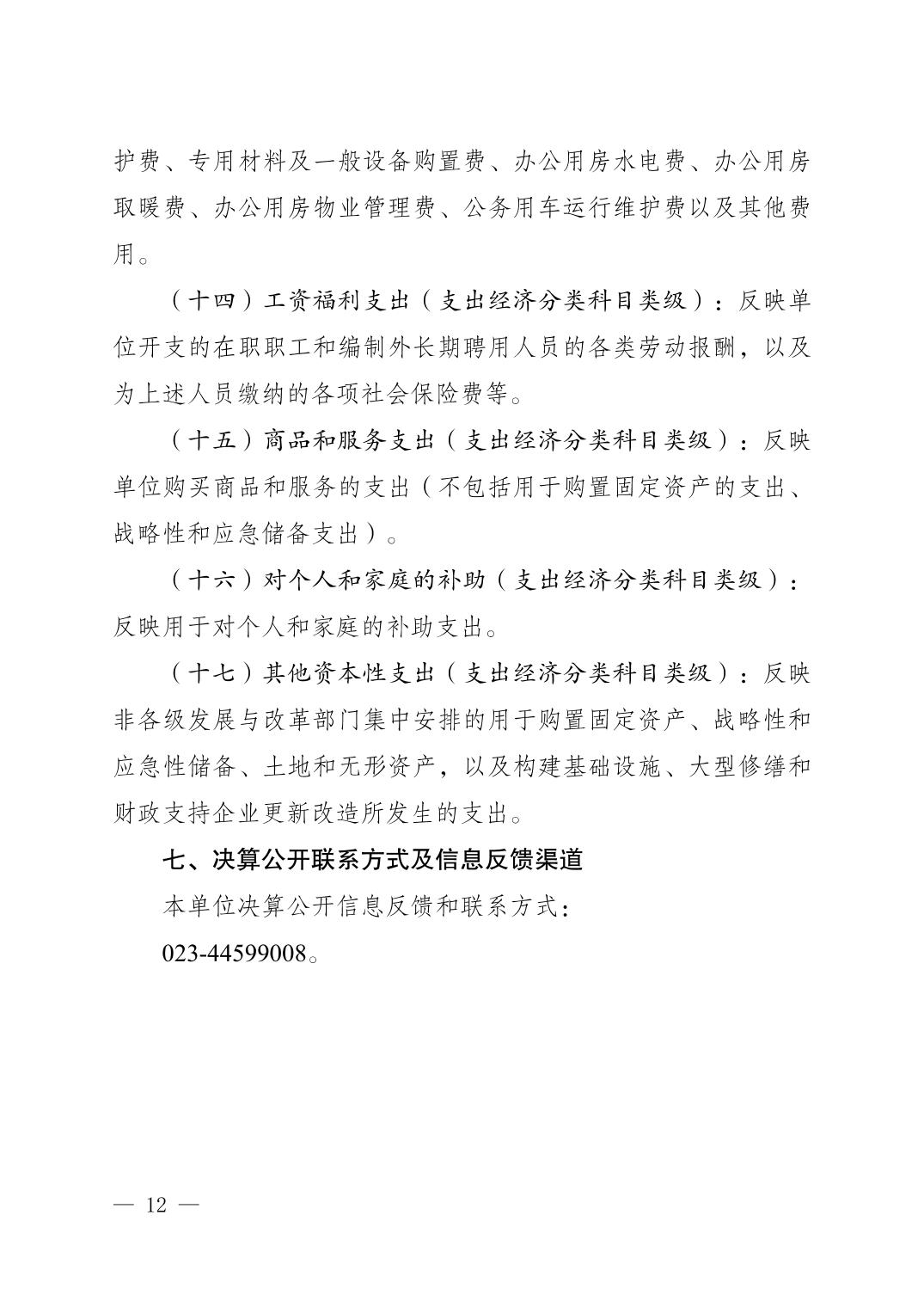 护费、专用材料及一般设备购置费、办公用房水电费、办公用房取暖费、办公用房物业管理费、公务用车运行维护费以及其他费用。

（十四）工资福利支出（支出经济分类科目类级）：反映单位开支的在职职工和编制外长期聘用人员的各类劳动报酬，以及为上述人员缴纳的各项社会保险费等。

（十五）商品和服务支出（支出经济分类科目类级）：反映单位购买商品和服务的支出（不包括用于购置固定资产的支出、战略性和应急储备支出）。

（十六）对个人和家庭的补助（支出经济分类科目类级）：反映用于对个人和家庭的补助支出。

（十七）其他资本性支出（支出经济分类科目类级）：反映非各级发展与改革部门集中安排的用于购置固定资产、战略性和应急性储备、土地和无形资产，以及构建基础设施、大型修缮和财政支持企业更新改造所发生的支出。

七、决算公开联系方式及信息反馈渠道

本单位决算公开信息反馈和联系方式：

023-44599008。

— 12 —